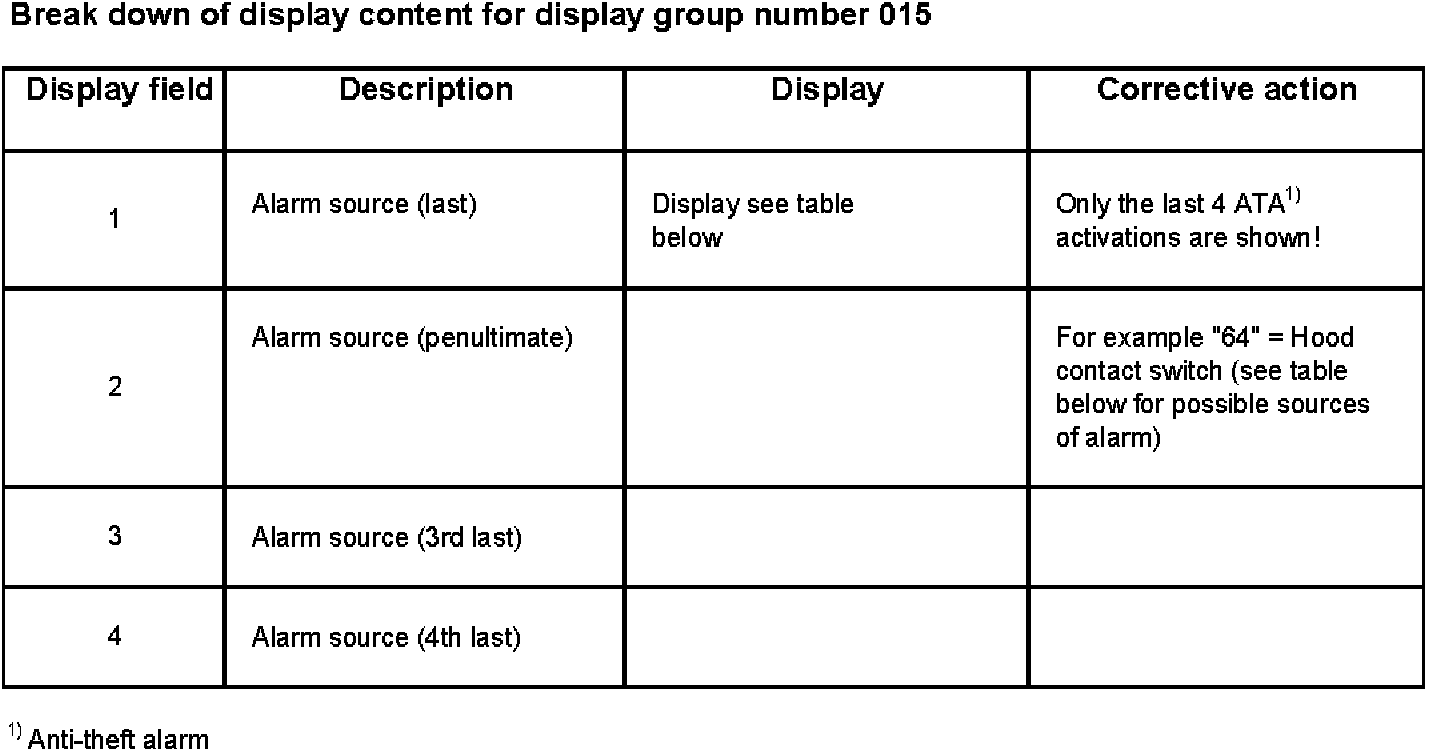 Break down of display content for display group number 015

| Display field | Description | Display | Corrective action |
|---|---|---|---|
| 1 | Alarm source (last) | Display see table below | Only the last 4 ATA$^{1)}$ activations are shown! |
| 2 | Alarm source (penultimate) | | For example "64" = Hood contact switch (see table below for possible sources of alarm) |
| 3 | Alarm source (3rd last) | | |
| 4 | Alarm source (4th last) | | |

$^{1)}$ Anti-theft alarm